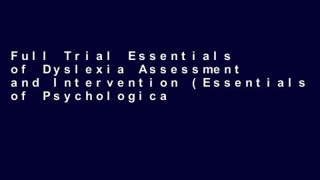 Full Trial Essentials of Dyslexia Assessment and Intervention (Essentials of Psychologica